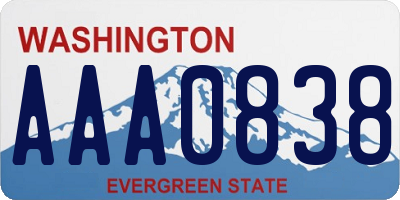 WASHINGTON

AAA0838

EVERGREEN STATE